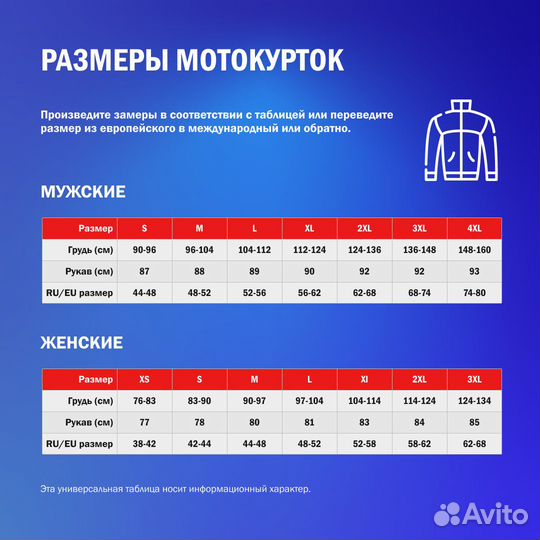 РАЗМЕРЫ МОТОКУРТОК

Произведите замеры в соответствии с таблицей или переведите размер из европейского в международный или обратно.

МУЖСКИЕ

| Размер | S | M | L | XL | 2XL | 3XL | 4XL |
|---|---|---|---|---|---|---|---|
| Грудь (см) | 90-96 | 96-104 | 104-112 | 112-124 | 124-136 | 136-148 | 148-160 |
| Рукав (см) | 87 | 88 | 89 | 90 | 92 | 92 | 93 |
| RU/EU размер | 44-48 | 48-52 | 52-56 | 56-62 | 62-68 | 68-74 | 74-80 |

ЖЕНСКИЕ

| Размер | XS | S | M | L | Xl | 2XL | 3XL |
|---|---|---|---|---|---|---|---|
| Грудь (см) | 76-83 | 83-90 | 90-97 | 97-104 | 104-114 | 114-124 | 124-134 |
| Рукав (см) | 77 | 78 | 80 | 81 | 83 | 84 | 85 |
| RU/EU размер | 38-42 | 42-44 | 44-48 | 48-52 | 52-58 | 58-62 | 62-68 |

Эта универсальная таблица носит информационный характер.

Avito